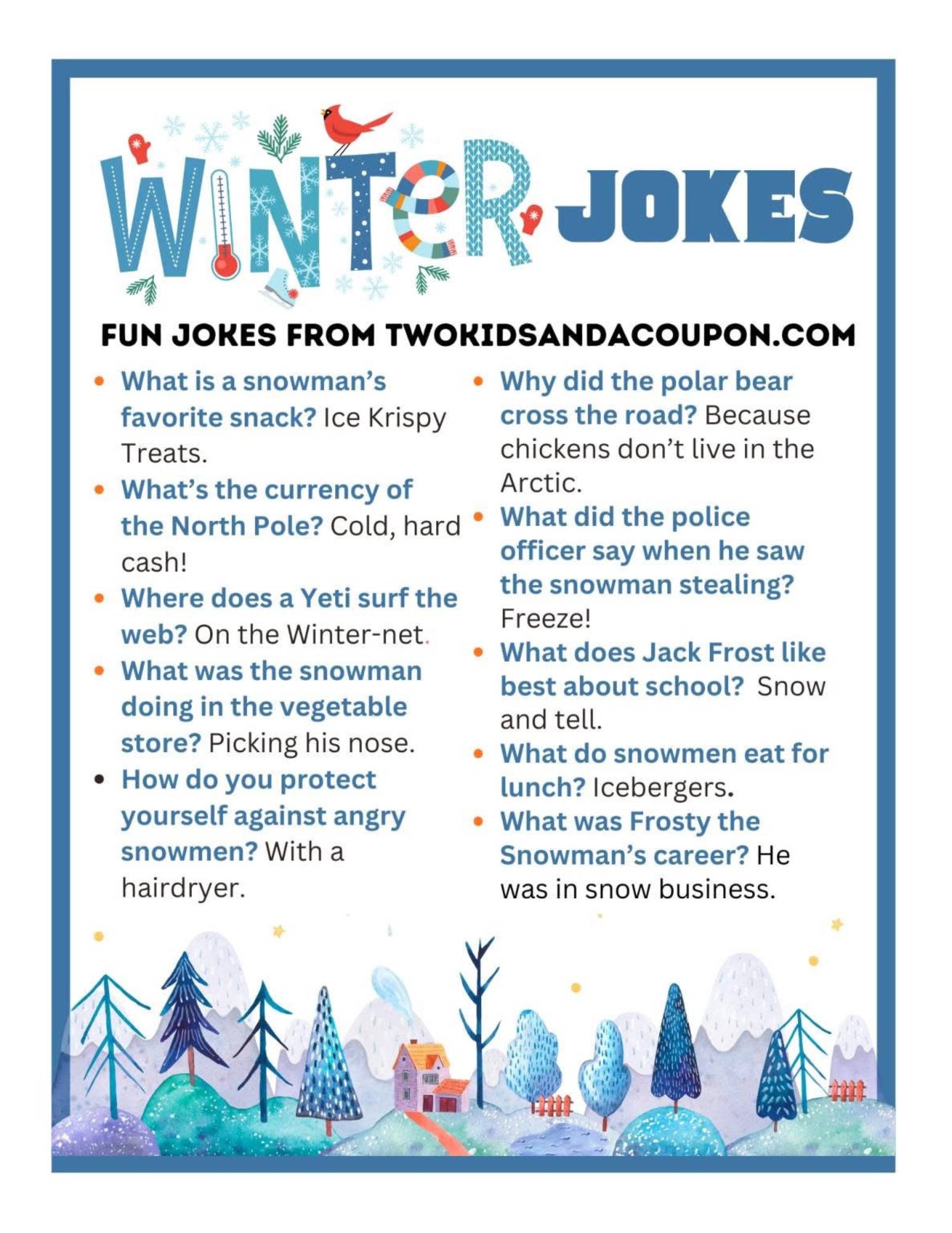 WINTER JOKES

FUN JOKES FROM TWOKIDSANDACOUPON.COM

• What is a snowman's favorite snack? Ice Krispy Treats.
• What's the currency of the North Pole? Cold, hard cash!
• Where does a Yeti surf the web? On the Winter-net.
• What was the snowman doing in the vegetable store? Picking his nose.
• How do you protect yourself against angry snowmen? With a hairdryer.

• Why did the polar bear cross the road? Because chickens don't live in the Arctic.
• What did the police officer say when he saw the snowman stealing? Freeze!
• What does Jack Frost like best about school? Snow and tell.
• What do snowmen eat for lunch? Icebergers.
• What was Frosty the Snowman's career? He was in snow business.